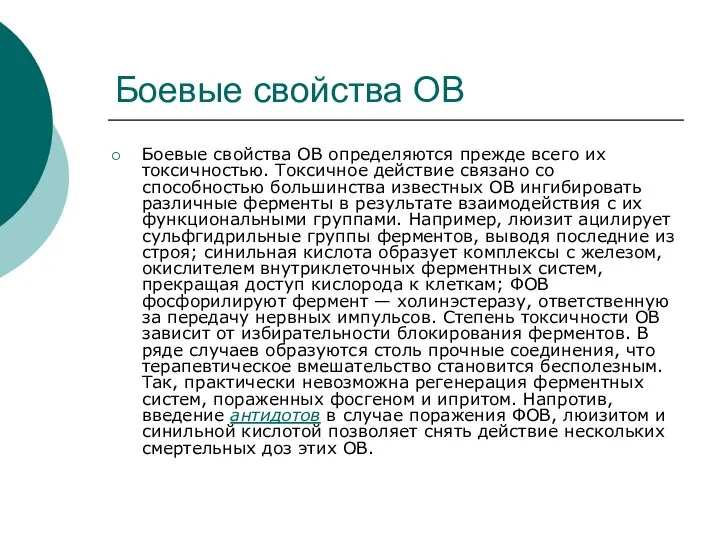 Боевые свойства ОВ

Боевые свойства ОВ определяются прежде всего их токсичностью. Токсичное действие связано со способностью большинства известных ОВ ингибировать различные ферменты в результате взаимодействия с их функциональными группами. Например, люизит ацилирует сульфгидрильные группы ферментов, выводя последние из строя; синильная кислота образует комплексы с железом, окислителем внутриклеточных ферментных систем, прекращая доступ кислорода к клеткам; ФОВ фосфорилируют фермент — холинэстеразу, ответственную за передачу нервных импульсов. Степень токсичности ОВ зависит от избирательности блокирования ферментов. В ряде случаев образуются столь прочные соединения, что терапевтическое вмешательство становится бесполезным. Так, практически невозможна регенерация ферментных систем, пораженных фосгеном и ипритом. Напротив, введение антидотов в случае поражения ФОВ, люизитом и синильной кислотой позволяет снять действие нескольких смертельных доз этих ОВ.